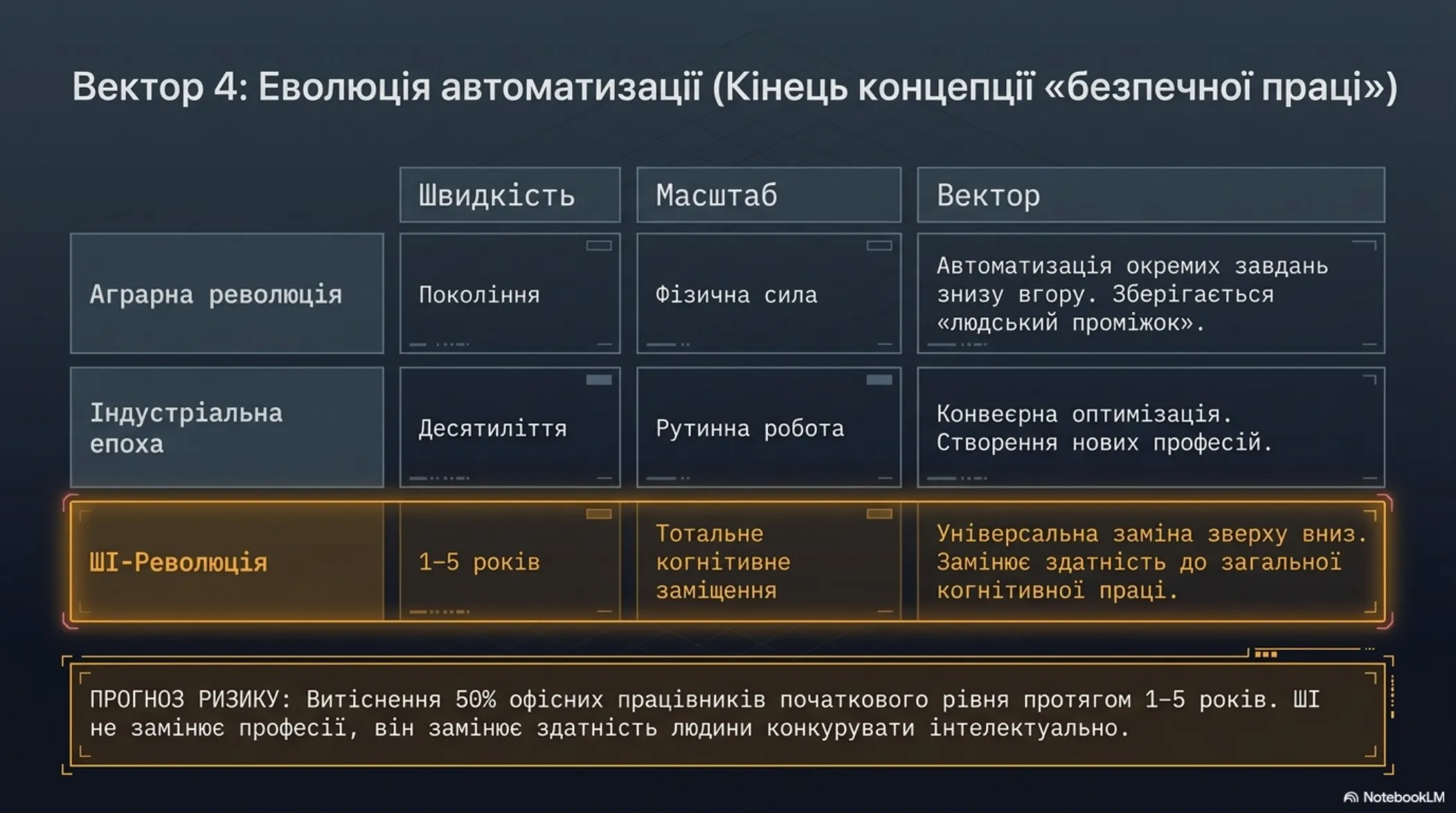 Вектор 4: Еволюція автоматизації (Кінець концепції «безпечної праці»)

| | Швидкість | Масштаб | Вектор |
|---|---|---|---|
| Аграрна революція | Покоління | Фізична сила | Автоматизація окремих завдань знизу вгору. Зберігається «людський проміжок». |
| Індустріальна епоха | Десятиліття | Рутинна робота | Конвеєрна оптимізація. Створення нових професій. |
| ШІ-Революція | 1–5 років | Тотальне когнітивне заміщення | Універсальна заміна зверху вниз. Замінює здатність до загальної когнітивної праці. |

ПРОГНОЗ РИЗИКУ: Витіснення 50% офісних працівників початкового рівня протягом 1–5 років. ШІ не замінює професії, він замінює здатність людини конкурувати інтелектуально.

NotebookLM